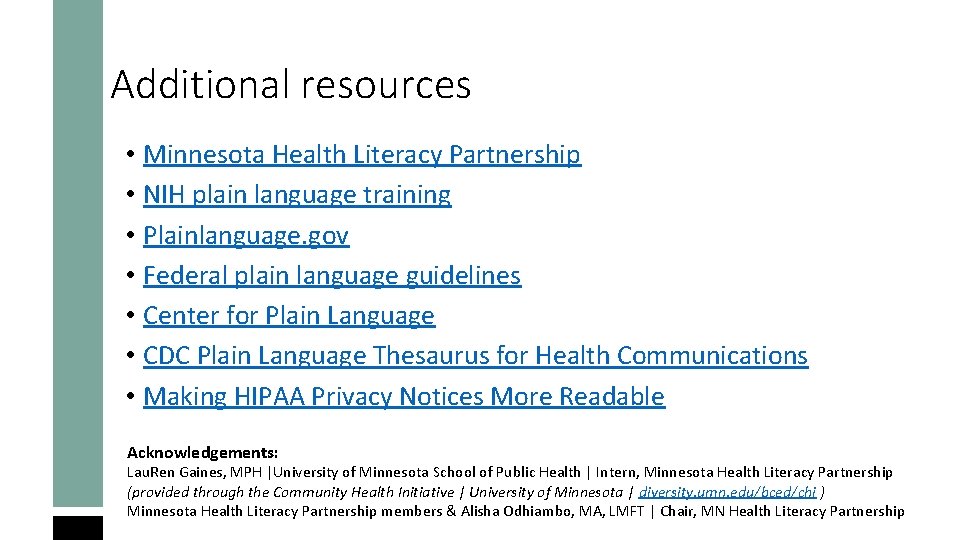 Additional resources

• Minnesota Health Literacy Partnership
• NIH plain language training
• Plainlanguage.gov
• Federal plain language guidelines
• Center for Plain Language
• CDC Plain Language Thesaurus for Health Communications
• Making HIPAA Privacy Notices More Readable

Acknowledgements:
LauRen Gaines, MPH |University of Minnesota School of Public Health | Intern, Minnesota Health Literacy Partnership (provided through the Community Health Initiative | University of Minnesota | diversity.umn.edu/bced/chi )
Minnesota Health Literacy Partnership members & Alisha Odhiambo, MA, LMFT | Chair, MN Health Literacy Partnership